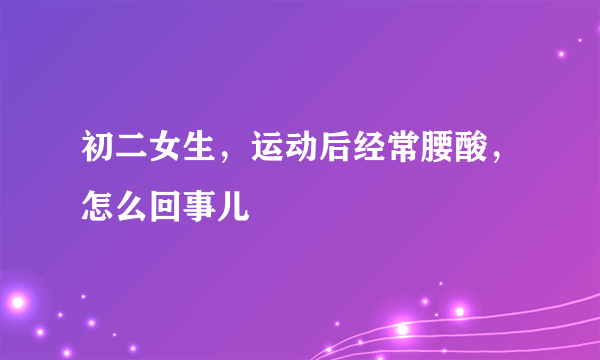 初二女生，运动后经常腰酸，怎么回事儿